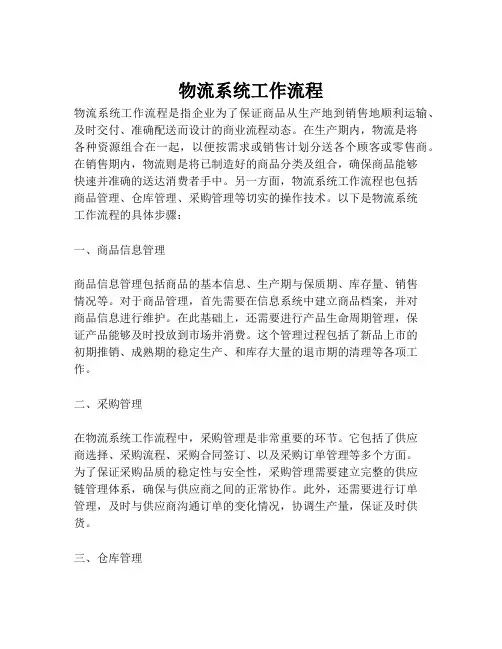 物流系统工作流程

物流系统工作流程是指企业为了保证商品从生产地到销售地顺利运输、及时交付、准确配送而设计的商业流程动态。在生产期内，物流是将各种资源组合在一起，以便按需求或销售计划分送各个顾客或零售商。在销售期内，物流则是将已制造好的商品分类及组合，确保商品能够快速并准确的送达消费者手中。另一方面，物流系统工作流程也包括商品管理、仓库管理、采购管理等切实的操作技术。以下是物流系统工作流程的具体步骤：

一、商品信息管理

商品信息管理包括商品的基本信息、生产期与保质期、库存量、销售情况等。对于商品管理，首先需要在信息系统中建立商品档案，并对商品信息进行维护。在此基础上，还需要进行产品生命周期管理，保证产品能够及时投放到市场并消费。这个管理过程包括了新品上市的初期推销、成熟期的稳定生产、和库存大量的退市期的清理等各项工作。

二、采购管理

在物流系统工作流程中，采购管理是非常重要的环节。它包括了供应商选择、采购流程、采购合同签订、以及采购订单管理等多个方面。为了保证采购品质的稳定性与安全性，采购管理需要建立完整的供应链管理体系，确保与供应商之间的正常协作。此外，还需要进行订单管理，及时与供应商沟通订单的变化情况，协调生产量，保证及时供货。

三、仓库管理